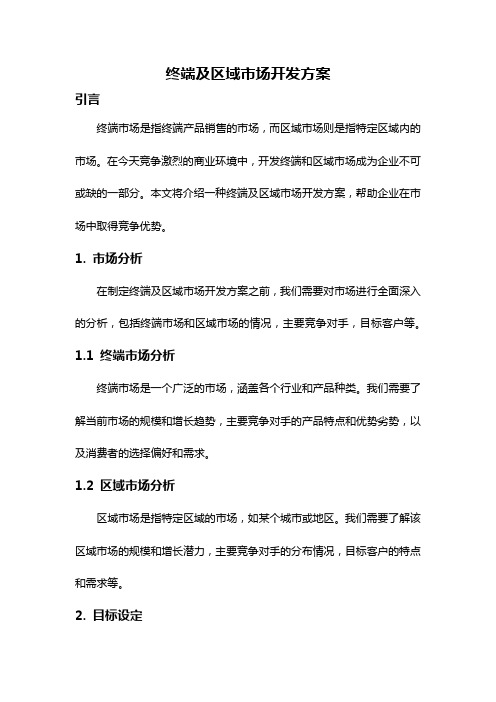 终端及区域市场开发方案

引言

终端市场是指终端产品销售的市场，而区域市场则是指特定区域内的市场。在今天竞争激烈的商业环境中，开发终端和区域市场成为企业不可或缺的一部分。本文将介绍一种终端及区域市场开发方案，帮助企业在市场中取得竞争优势。

1. 市场分析

在制定终端及区域市场开发方案之前，我们需要对市场进行全面深入的分析，包括终端市场和区域市场的情况，主要竞争对手，目标客户等。

1.1 终端市场分析

终端市场是一个广泛的市场，涵盖各个行业和产品种类。我们需要了解当前市场的规模和增长趋势，主要竞争对手的产品特点和优势劣势，以及消费者的选择偏好和需求。

1.2 区域市场分析

区域市场是指特定区域的市场，如某个城市或地区。我们需要了解该区域市场的规模和增长潜力，主要竞争对手的分布情况，目标客户的特点和需求等。

2. 目标设定